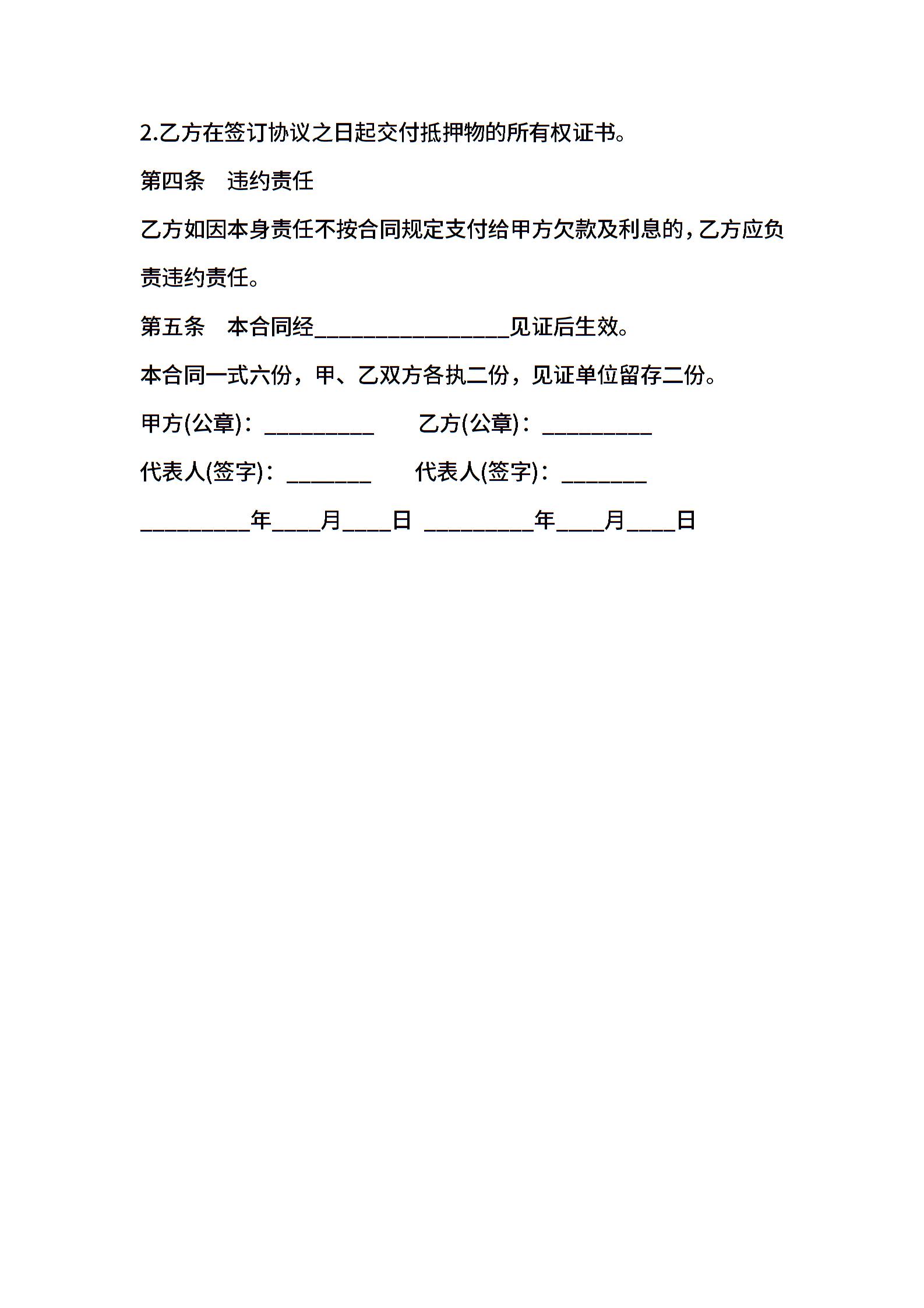 2.乙方在签订协议之日起交付抵押物的所有权证书。

第四条　违约责任

乙方如因本身责任不按合同规定支付给甲方欠款及利息的，乙方应负责违约责任。

第五条　本合同经________________见证后生效。

本合同一式六份，甲、乙双方各执二份，见证单位留存二份。

甲方(公章)：_________　　乙方(公章)：_________

代表人(签字)：_______　　代表人(签字)：_______

_________年____月____日　_________年____月____日